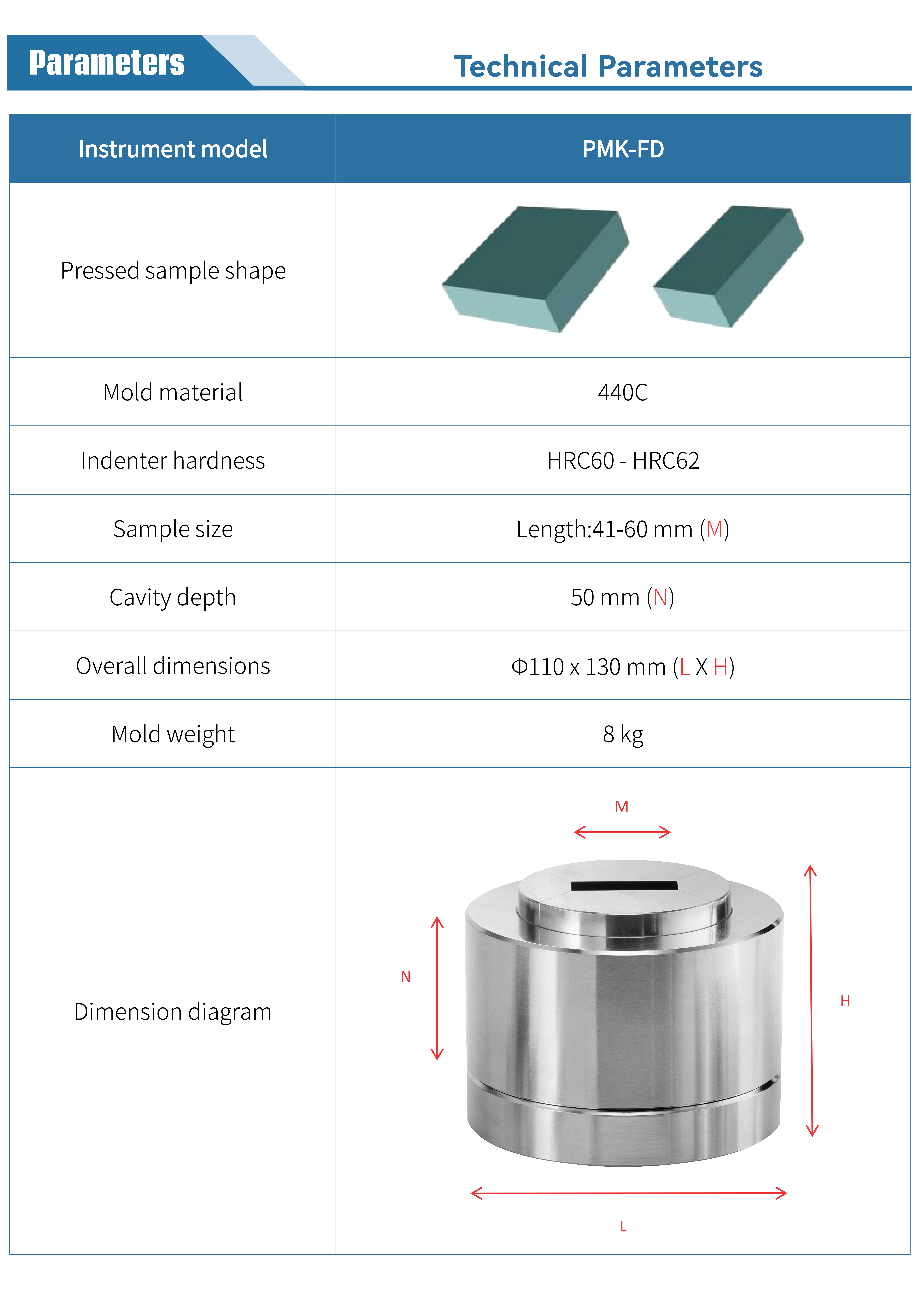 Parameters

Technical Parameters

| Instrument model | PMK-FD |
|---|---|
| Pressed sample shape | |
| Mold material | 440C |
| Indenter hardness | HRC60 - HRC62 |
| Sample size | Length:41-60 mm (M) |
| Cavity depth | 50 mm (N) |
| Overall dimensions | Φ110 x 130 mm (L X H) |
| Mold weight | 8 kg |
| Dimension diagram | M N H L |